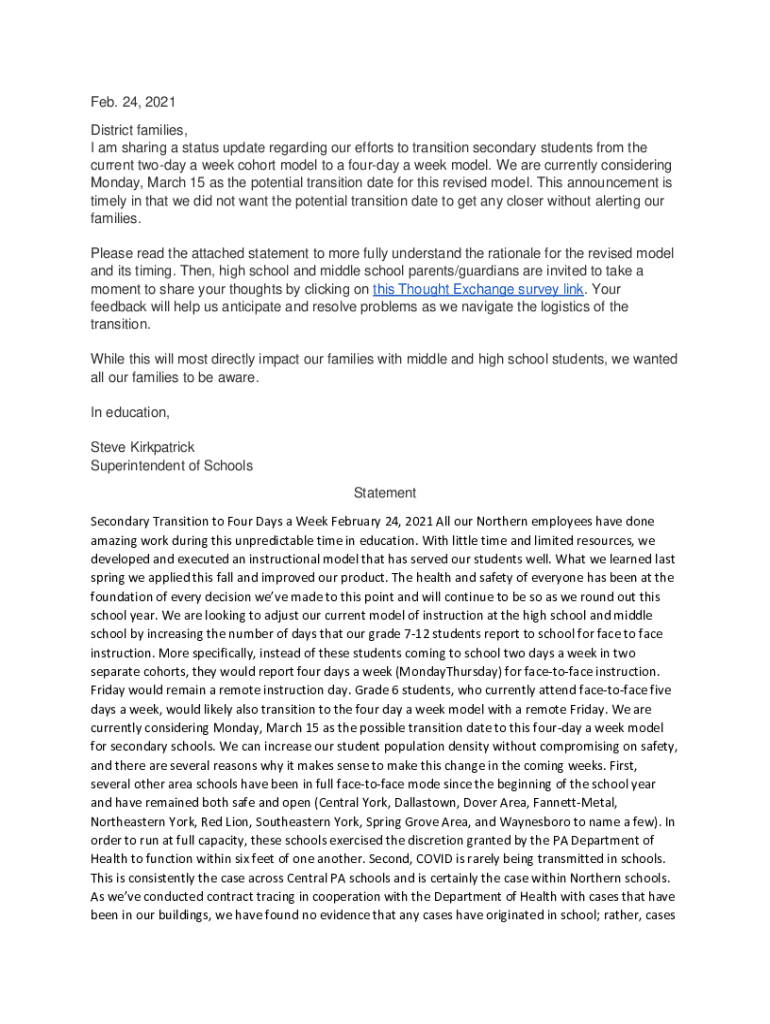 Feb. 24, 2021

District families,
I am sharing a status update regarding our efforts to transition secondary students from the current two-day a week cohort model to a four-day a week model. We are currently considering Monday, March 15 as the potential transition date for this revised model. This announcement is timely in that we did not want the potential transition date to get any closer without alerting our families.

Please read the attached statement to more fully understand the rationale for the revised model and its timing. Then, high school and middle school parents/guardians are invited to take a moment to share your thoughts by clicking on this Thought Exchange survey link. Your feedback will help us anticipate and resolve problems as we navigate the logistics of the transition.

While this will most directly impact our families with middle and high school students, we wanted all our families to be aware.

In education,

Steve Kirkpatrick
Superintendent of Schools

Statement

Secondary Transition to Four Days a Week February 24, 2021 All our Northern employees have done amazing work during this unpredictable time in education. With little time and limited resources, we developed and executed an instructional model that has served our students well. What we learned last spring we applied this fall and improved our product. The health and safety of everyone has been at the foundation of every decision we've made to this point and will continue to be so as we round out this school year. We are looking to adjust our current model of instruction at the high school and middle school by increasing the number of days that our grade 7-12 students report to school for face to face instruction. More specifically, instead of these students coming to school two days a week in two separate cohorts, they would report four days a week (MondayThursday) for face-to-face instruction. Friday would remain a remote instruction day. Grade 6 students, who currently attend face-to-face five days a week, would likely also transition to the four day a week model with a remote Friday. We are currently considering Monday, March 15 as the possible transition date to this four-day a week model for secondary schools. We can increase our student population density without compromising on safety, and there are several reasons why it makes sense to make this change in the coming weeks. First, several other area schools have been in full face-to-face mode since the beginning of the school year and have remained both safe and open (Central York, Dallastown, Dover Area, Fannett-Metal, Northeastern York, Red Lion, Southeastern York, Spring Grove Area, and Waynesboro to name a few). In order to run at full capacity, these schools exercised the discretion granted by the PA Department of Health to function within six feet of one another. Second, COVID is rarely being transmitted in schools. This is consistently the case across Central PA schools and is certainly the case within Northern schools. As we've conducted contract tracing in cooperation with the Department of Health with cases that have been in our buildings, we have found no evidence that any cases have originated in school; rather, cases